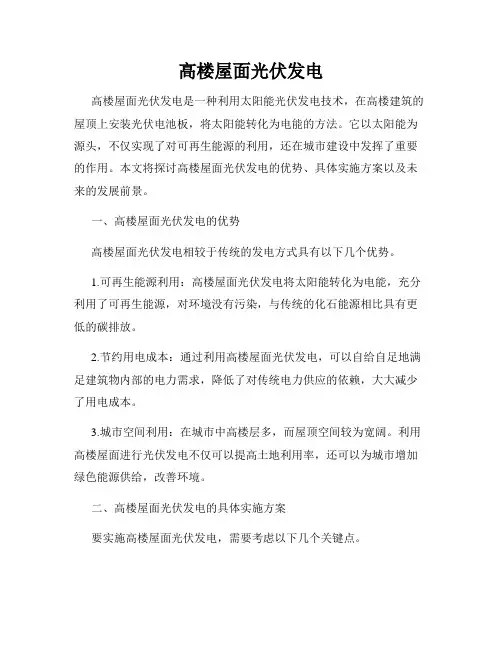 高楼屋面光伏发电

高楼屋面光伏发电是一种利用太阳能光伏发电技术，在高楼建筑的屋顶上安装光伏电池板，将太阳能转化为电能的方法。它以太阳能为源头，不仅实现了对可再生能源的利用，还在城市建设中发挥了重要的作用。本文将探讨高楼屋面光伏发电的优势、具体实施方案以及未来的发展前景。

一、高楼屋面光伏发电的优势

高楼屋面光伏发电相较于传统的发电方式具有以下几个优势。

1.可再生能源利用：高楼屋面光伏发电将太阳能转化为电能，充分利用了可再生能源，对环境没有污染，与传统的化石能源相比具有更低的碳排放。

2.节约用电成本：通过利用高楼屋面光伏发电，可以自给自足地满足建筑物内部的电力需求，降低了对传统电力供应的依赖，大大减少了用电成本。

3.城市空间利用：在城市中高楼层多，而屋顶空间较为宽阔。利用高楼屋面进行光伏发电不仅可以提高土地利用率，还可以为城市增加绿色能源供给，改善环境。

二、高楼屋面光伏发电的具体实施方案

要实施高楼屋面光伏发电，需要考虑以下几个关键点。